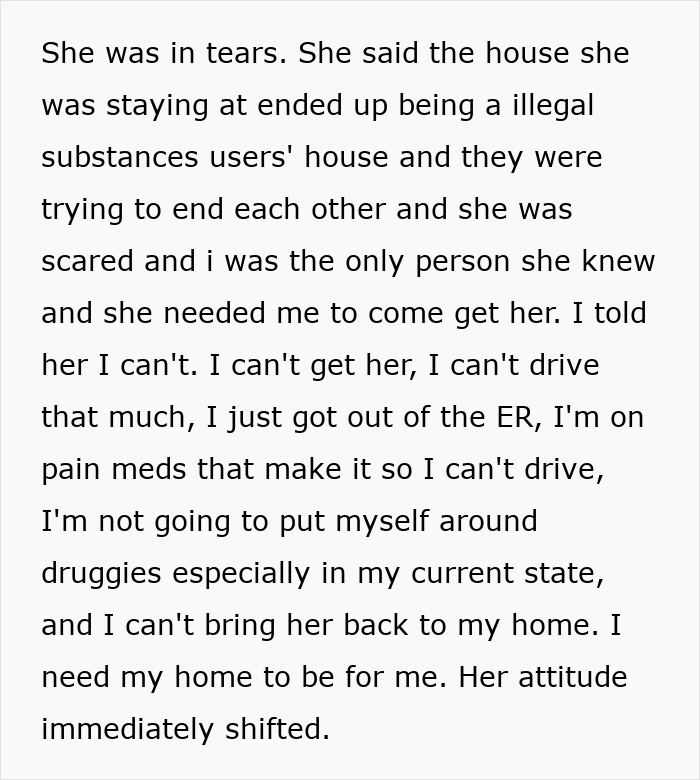 She was in tears. She said the house she was staying at ended up being a illegal substances users' house and they were trying to end each other and she was scared and i was the only person she knew and she needed me to come get her. I told her I can't. I can't get her, I can't drive that much, I just got out of the ER, I'm on pain meds that make it so I can't drive, I'm not going to put myself around druggies especially in my current state, and I can't bring her back to my home. I need my home to be for me. Her attitude immediately shifted.